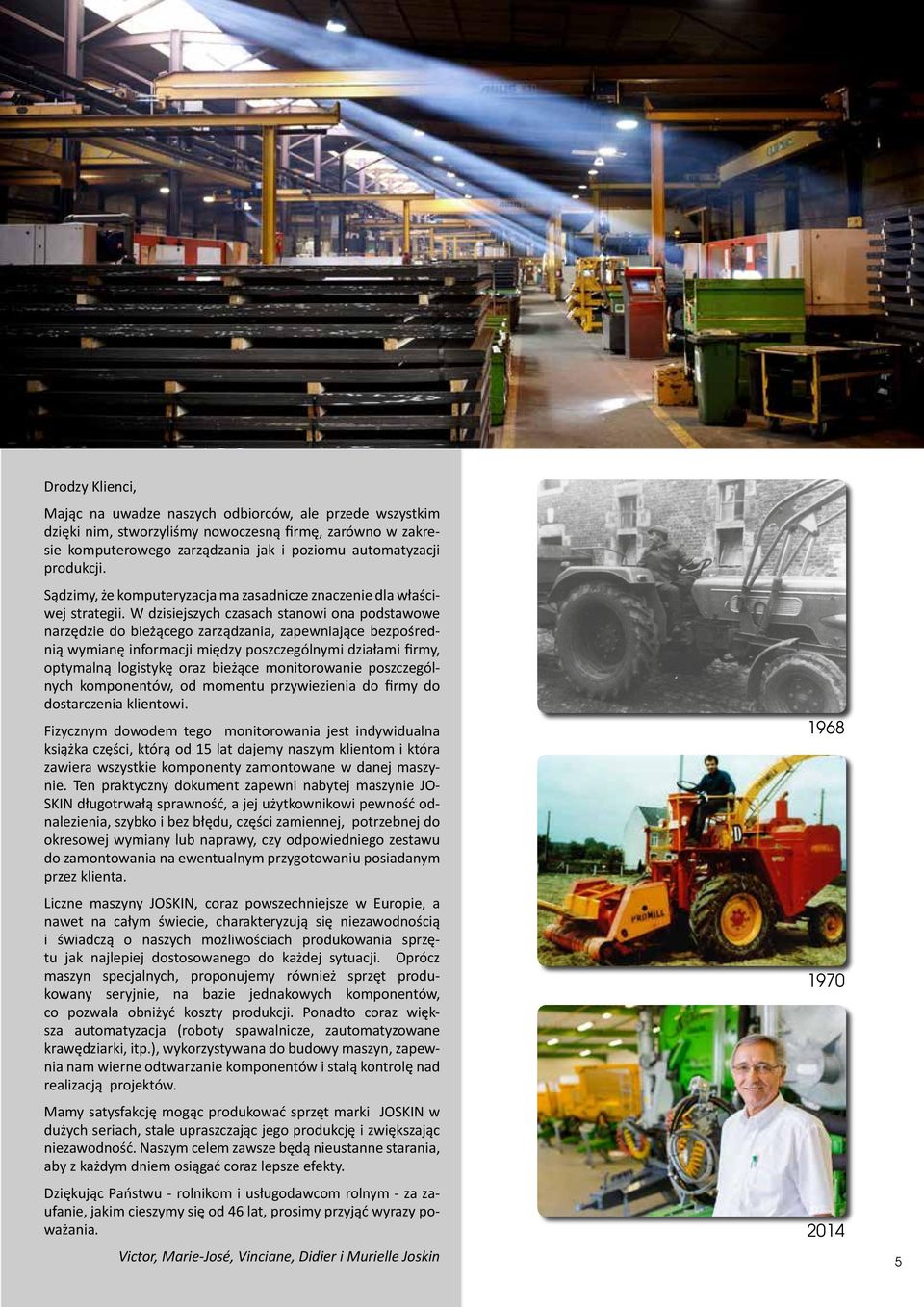 Drodzy Klienci,

Mając na uwadze naszych odbiorców, ale przede wszystkim dzięki nim, stworzyliśmy nowoczesną firmę, zarówno w zakresie komputerowego zarządzania jak i poziomu automatyzacji produkcji.

Sądzimy, że komputeryzacja ma zasadnicze znaczenie dla właściwej strategii. W dzisiejszych czasach stanowi ona podstawowe narzędzie do bieżącego zarządzania, zapewniające bezpośrednią wymianę informacji między poszczególnymi działami firmy, optymalną logistykę oraz bieżące monitorowanie poszczególnych komponentów, od momentu przywiezienia do firmy do dostarczenia klientowi.

Fizycznym dowodem tego monitorowania jest indywidualna książka części, którą od 15 lat dajemy naszym klientom i która zawiera wszystkie komponenty zamontowane w danej maszynie. Ten praktyczny dokument zapewni nabytej maszynie JOSKIN długotrwałą sprawność, a jej użytkownikowi pewność odnalezienia, szybko i bez błędu, części zamiennej, potrzebnej do okresowej wymiany lub naprawy, czy odpowiedniego zestawu do zamontowania na ewentualnym przygotowaniu posiadanym przez klienta.

Liczne maszyny JOSKIN, coraz powszechniejsze w Europie, a nawet na całym świecie, charakteryzują się niezawodnością i świadczą o naszych możliwościach produkowania sprzętu jak najlepiej dostosowanego do każdej sytuacji. Oprócz maszyn specjalnych, proponujemy również sprzęt produkowany seryjnie, na bazie jednakowych komponentów, co pozwala obniżyć koszty produkcji. Ponadto coraz większa automatyzacja (roboty spawalnicze, zautomatyzowane krawędziarki, itp.), wykorzystywana do budowy maszyn, zapewnia nam wierne odtwarzanie komponentów i stałą kontrolę nad realizacją projektów.

Mamy satysfakcję mogąc produkować sprzęt marki JOSKIN w dużych seriach, stale upraszczając jego produkcję i zwiększając niezawodność. Naszym celem zawsze będą nieustanne starania, aby z każdym dniem osiągać coraz lepsze efekty.

Dziękując Państwu - rolnikom i usługodawcom rolnym - za zaufanie, jakim cieszymy się od 46 lat, prosimy przyjąć wyrazy poważania.

Victor, Marie-José, Vinciane, Didier i Murielle Joskin

1968

PROMILL

1970

2014

5